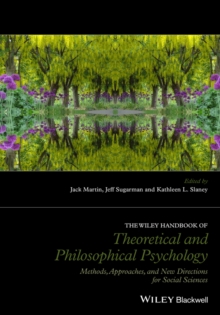 Edited by
Jack Martin, Jeff Sugarman and Kathleen L. Slaney

THE WILEY HANDBOOK OF
Theoretical and Philosophical Psychology
Methods, Approaches, and New Directions for Social Sciences

WILEY Blackwell